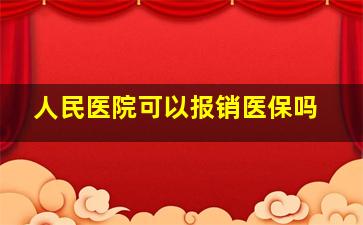 人民医院可以报销医保吗